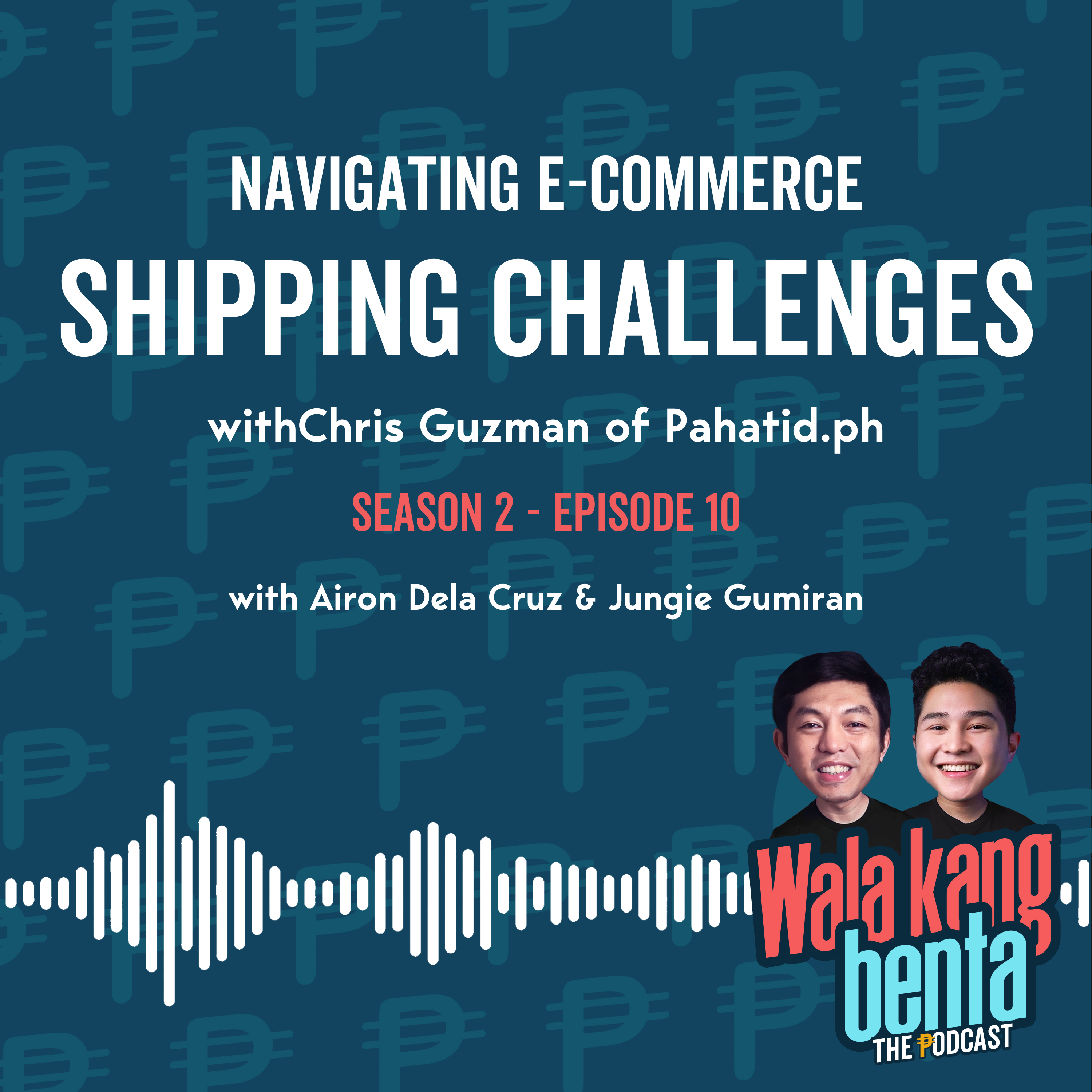 NAVIGATING E-COMMERCE
SHIPPING CHALLENGES
withChris Guzman of Pahatid.ph
SEASON 2 - EPISODE 10
with Airon Dela Cruz & Jungie Gumiran

Wala kang benta
THE ₱ODCAST